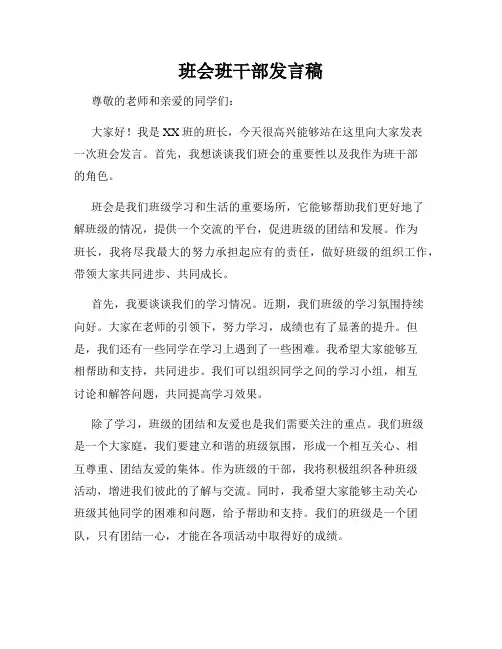 班会班干部发言稿

尊敬的老师和亲爱的同学们：

大家好！我是XX班的班长，今天很高兴能够站在这里向大家发表一次班会发言。首先，我想谈谈我们班会的重要性以及我作为班干部的角色。

班会是我们班级学习和生活的重要场所，它能够帮助我们更好地了解班级的情况，提供一个交流的平台，促进班级的团结和发展。作为班长，我将尽我最大的努力承担起应有的责任，做好班级的组织工作，带领大家共同进步、共同成长。

首先，我要谈谈我们的学习情况。近期，我们班级的学习氛围持续向好。大家在老师的引领下，努力学习，成绩也有了显著的提升。但是，我们还有一些同学在学习上遇到了一些困难。我希望大家能够互相帮助和支持，共同进步。我们可以组织同学之间的学习小组，相互讨论和解答问题，共同提高学习效果。

除了学习，班级的团结和友爱也是我们需要关注的重点。我们班级是一个大家庭，我们要建立和谐的班级氛围，形成一个相互关心、相互尊重、团结友爱的集体。作为班级的干部，我将积极组织各种班级活动，增进我们彼此的了解与交流。同时，我希望大家能够主动关心班级其他同学的困难和问题，给予帮助和支持。我们的班级是一个团队，只有团结一心，才能在各项活动中取得好的成绩。